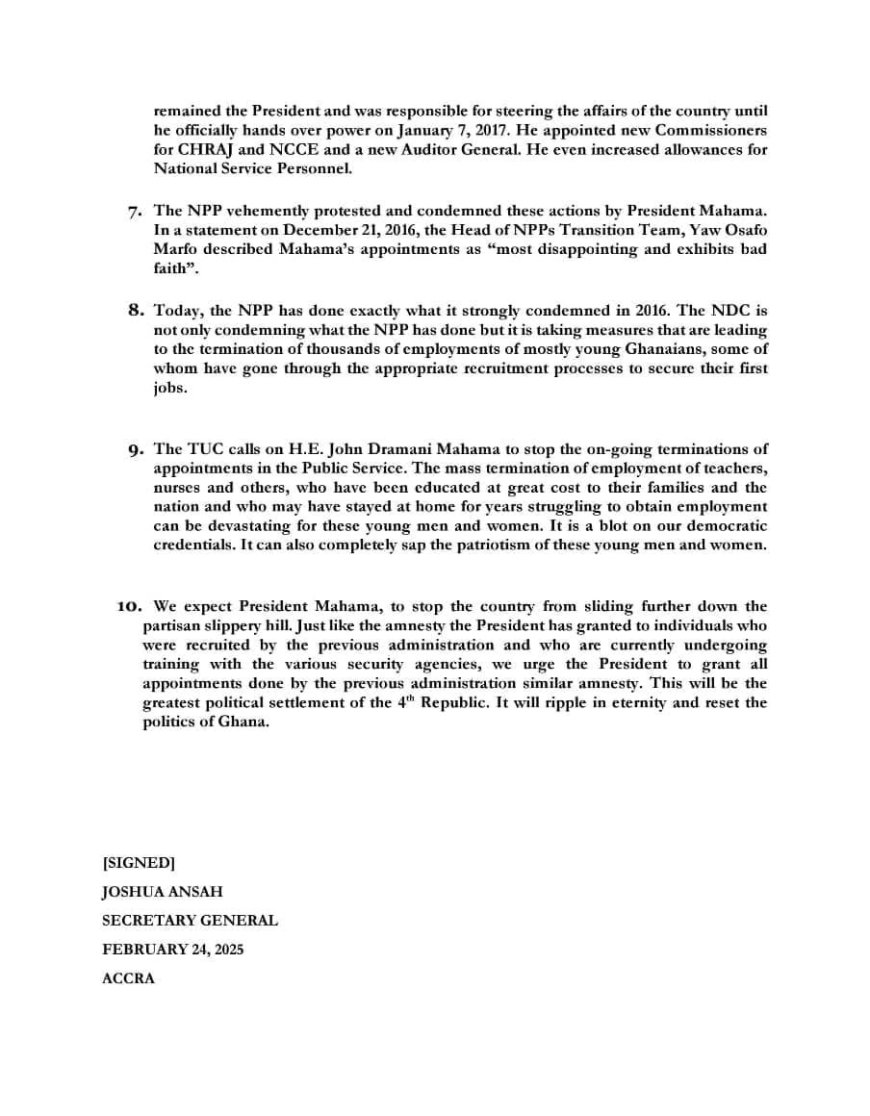 remained the President and was responsible for steering the affairs of the country until he officially hands over power on January 7, 2017. He appointed new Commissioners for CHRAJ and NCCE and a new Auditor General. He even increased allowances for National Service Personnel.

7. The NPP vehemently protested and condemned these actions by President Mahama. In a statement on December 21, 2016, the Head of NPPs Transition Team, Yaw Osafo Marfo described Mahama's appointments as "most disappointing and exhibits bad faith".

8. Today, the NPP has done exactly what it strongly condemned in 2016. The NDC is not only condemning what the NPP has done but it is taking measures that are leading to the termination of thousands of employments of mostly young Ghanaians, some of whom have gone through the appropriate recruitment processes to secure their first jobs.

9. The TUC calls on H.E. John Dramani Mahama to stop the on-going terminations of appointments in the Public Service. The mass termination of employment of teachers, nurses and others, who have been educated at great cost to their families and the nation and who may have stayed at home for years struggling to obtain employment can be devastating for these young men and women. It is a blot on our democratic credentials. It can also completely sap the patriotism of these young men and women.

10. We expect President Mahama, to stop the country from sliding further down the partisan slippery hill. Just like the amnesty the President has granted to individuals who were recruited by the previous administration and who are currently undergoing training with the various security agencies, we urge the President to grant all appointments done by the previous administration similar amnesty. This will be the greatest political settlement of the $4^{th}$ Republic. It will ripple in eternity and reset the politics of Ghana.

[SIGNED]

JOSHUA ANSAH

SECRETARY GENERAL

FEBRUARY 24, 2025

ACCRA